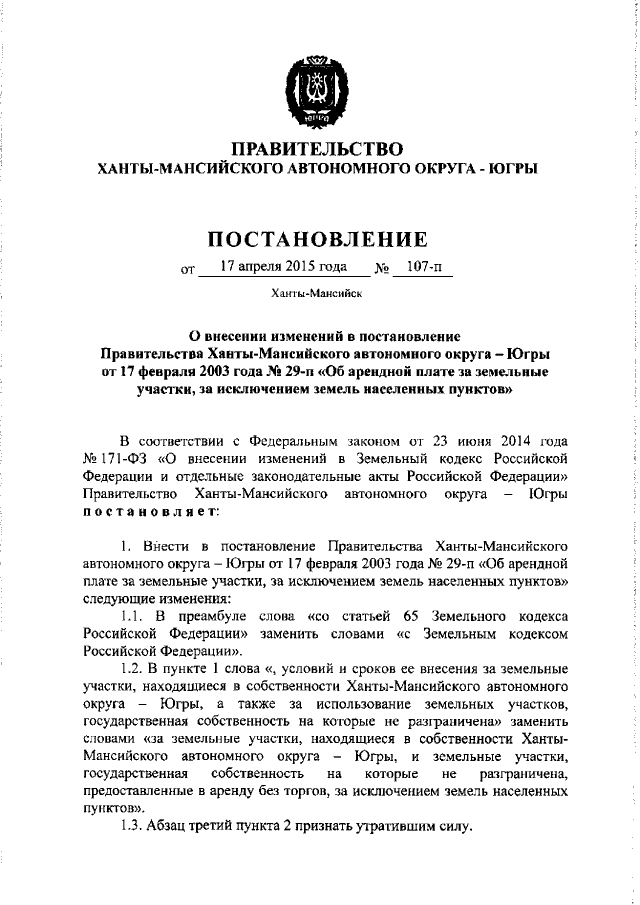 ЮГРА

ПРАВИТЕЛЬСТВО
ХАНТЫ-МАНСИЙСКОГО АВТОНОМНОГО ОКРУГА - ЮГРЫ

ПОСТАНОВЛЕНИЕ

от 17 апреля 2015 года № 107-п

Ханты-Мансийск

О внесении изменений в постановление Правительства Ханты-Мансийского автономного округа – Югры от 17 февраля 2003 года № 29-п «Об арендной плате за земельные участки, за исключением земель населенных пунктов»

В соответствии с Федеральным законом от 23 июня 2014 года № 171-ФЗ «О внесении изменений в Земельный кодекс Российской Федерации и отдельные законодательные акты Российской Федерации» Правительство Ханты-Мансийского автономного округа – Югры постановляет:

1. Внести в постановление Правительства Ханты-Мансийского автономного округа – Югры от 17 февраля 2003 года № 29-п «Об арендной плате за земельные участки, за исключением земель населенных пунктов» следующие изменения:

1.1. В преамбуле слова «со статьей 65 Земельного кодекса Российской Федерации» заменить словами «с Земельным кодексом Российской Федерации».

1.2. В пункте 1 слова «, условий и сроков ее внесения за земельные участки, находящиеся в собственности Ханты-Мансийского автономного округа – Югры, а также за использование земельных участков, государственная собственность на которые не разграничена» заменить словами «за земельные участки, находящиеся в собственности Ханты-Мансийского автономного округа – Югры, и земельные участки, государственная собственность на которые не разграничена, предоставленные в аренду без торгов, за исключением земель населенных пунктов».

1.3. Абзац третий пункта 2 признать утратившим силу.